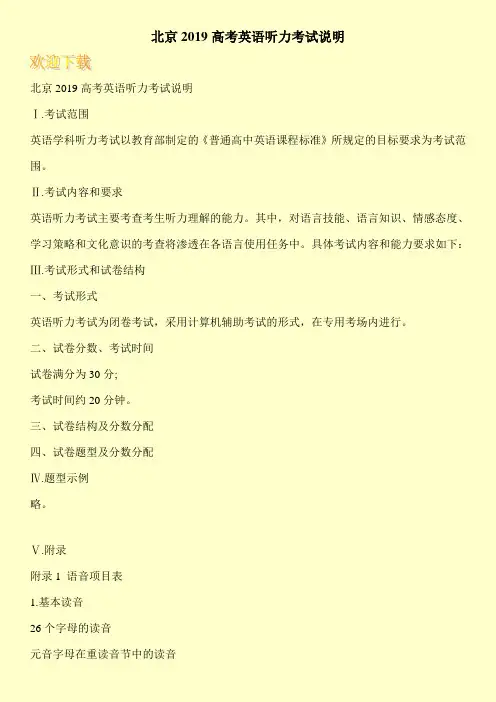 北京 2019 高考英语听力考试说明

欢迎下载

北京 2019 高考英语听力考试说明

Ⅰ.考试范围

英语学科听力考试以教育部制定的《普通高中英语课程标准》所规定的目标要求为考试范围。

Ⅱ.考试内容和要求

英语听力考试主要考查考生听力理解的能力。其中，对语言技能、语言知识、情感态度、学习策略和文化意识的考查将渗透在各语言使用任务中。具体考试内容和能力要求如下：

Ⅲ.考试形式和试卷结构

一、考试形式

英语听力考试为闭卷考试，采用计算机辅助考试的形式，在专用考场内进行。

二、试卷分数、考试时间

试卷满分为 30 分；

考试时间约 20 分钟。

三、试卷结构及分数分配

四、试卷题型及分数分配

Ⅳ.题型示例

略。

Ⅴ.附录

附录 1 语音项目表

1.基本读音

26 个字母的读音

元音字母在重读音节中的读音